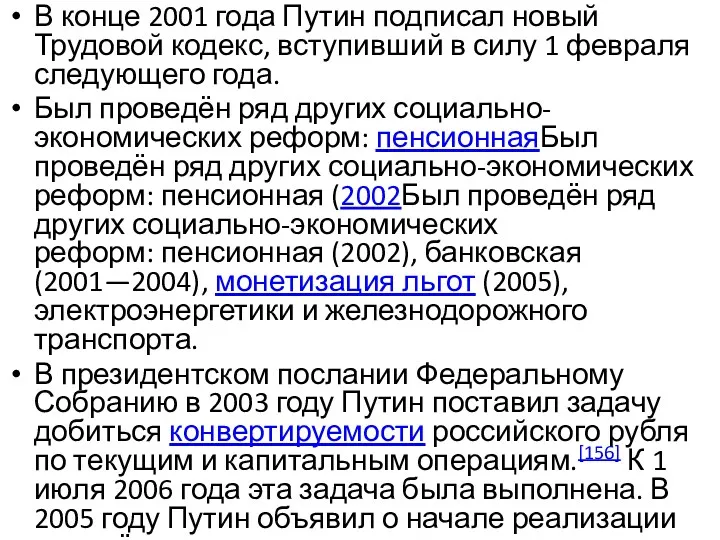 • В конце 2001 года Путин подписал новый Трудовой кодекс, вступивший в силу 1 февраля следующего года.
• Был проведён ряд других социально-экономических реформ: пенсионнаяБыл проведён ряд других социально-экономических реформ: пенсионная (2002Был проведён ряд других социально-экономических реформ: пенсионная (2002), банковская (2001—2004), монетизация льгот (2005), электроэнергетики и железнодорожного транспорта.
• В президентском послании Федеральному Собранию в 2003 году Путин поставил задачу добиться конвертируемости российского рубля по текущим и капитальным операциям.[156] К 1 июля 2006 года эта задача была выполнена. В 2005 году Путин объявил о начале реализации